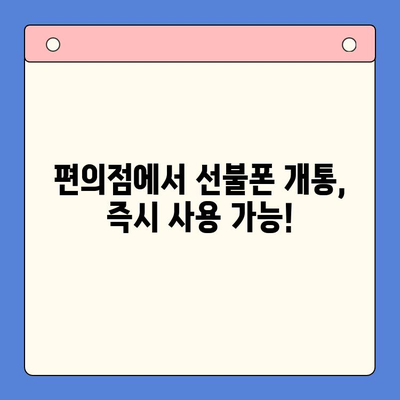 편의점에서 선불폰 개통,
즉시 사용 가능!